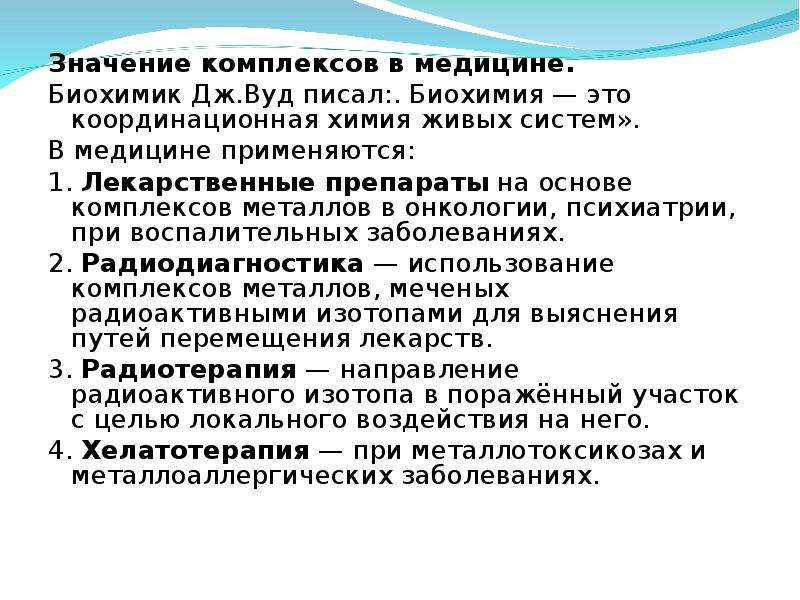 Значение комплексов в медицине.

Биохимик Дж.Вуд писал:. Биохимия — это координационная химия живых систем».

В медицине применяются:

1. Лекарственные препараты на основе комплексов металлов в онкологии, психиатрии, при воспалительных заболеваниях.

2. Радиодиагностика — использование комплексов металлов, меченых радиоактивными изотопами для выяснения путей перемещения лекарств.

3. Радиотерапия — направление радиоактивного изотопа в поражённый участок с целью локального воздействия на него.

4. Хелатотерапия — при металлотоксикозах и металлоаллергических заболеваниях.